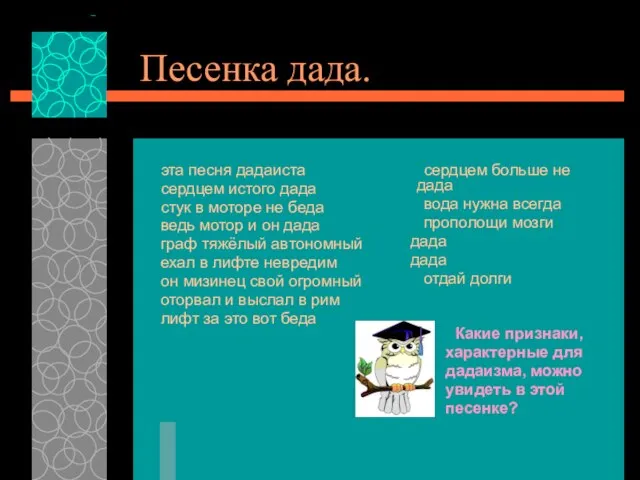 Песенка дада.

эта песня дадаиста
сердцем истого дада
стук в моторе не беда
ведь мотор и он дада
граф тяжёлый автономный
ехал в лифте невредим
он мизинец свой огромный
оторвал и выслал в рим
лифт за это вот беда

сердцем больше не дада
вода нужна всегда
прополощи мозги
дада
дада
отдай долги

Какие признаки, характерные для дадаизма, можно увидеть в этой песенке?